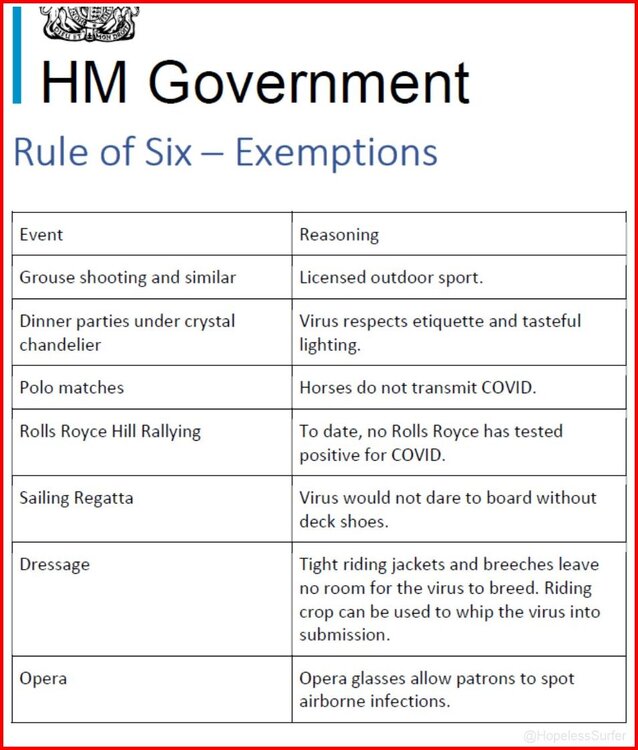 DIEU ET MON DROIT

HM Government

Rule of Six – Exemptions

| Event | Reasoning |
|---|---|
| Grouse shooting and similar | Licensed outdoor sport. |
| Dinner parties under crystal chandelier | Virus respects etiquette and tasteful lighting. |
| Polo matches | Horses do not transmit COVID. |
| Rolls Royce Hill Rallying | To date, no Rolls Royce has tested positive for COVID. |
| Sailing Regatta | Virus would not dare to board without deck shoes. |
| Dressage | Tight riding jackets and breeches leave no room for the virus to breed. Riding crop can be used to whip the virus into submission. |
| Opera | Opera glasses allow patrons to spot airborne infections. |

@HopelessSurfer